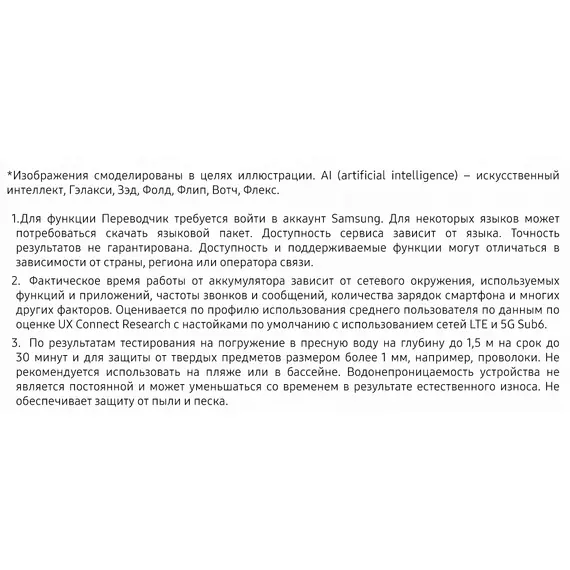 *Изображения смоделированы в целях иллюстрации. AI (artificial intelligence) – искусственный интеллект, Гэлакси, Зэд, Фолд, Флип, Вотч, Флекс.

1.Для функции Переводчик требуется войти в аккаунт Samsung. Для некоторых языков может потребоваться скачать языковой пакет. Доступность сервиса зависит от языка. Точность результатов не гарантирована. Доступность и поддерживаемые функции могут отличаться в зависимости от страны, региона или оператора связи.

2. Фактическое время работы от аккумулятора зависит от сетевого окружения, используемых функций и приложений, частоты звонков и сообщений, количества зарядок смартфона и многих других факторов. Оценивается по профилю использования среднего пользователя по данным по оценке UX Connect Research с настойками по умолчанию с использованием сетей LTE и 5G Sub6.

3. По результатам тестирования на погружение в пресную воду на глубину до 1,5 м на срок до 30 минут и для защиты от твердых предметов размером более 1 мм, например, проволоки. Не рекомендуется использовать на пляже или в бассейне. Водонепроницаемость устройства не является постоянной и может уменьшаться со временем в результате естественного износа. Не обеспечивает защиту от пыли и песка.